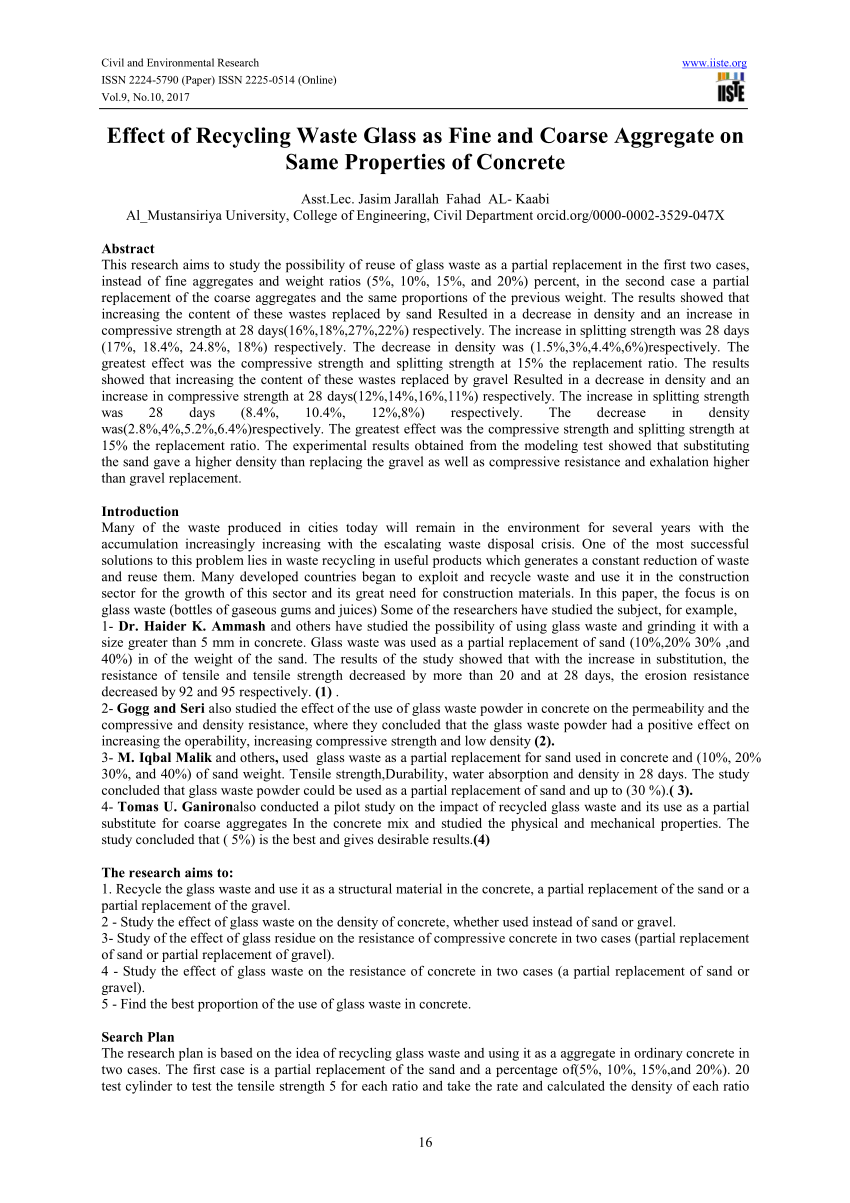 Civil and Environmental Research
ISSN 2224-5790 (Paper) ISSN 2225-0514 (Online)
Vol.9, No.10, 2017

www.iiste.org
IISTE

Effect of Recycling Waste Glass as Fine and Coarse Aggregate on Same Properties of Concrete

Asst.Lec. Jasim Jarallah Fahad AL- Kaabi
Al_Mustansiriya University, College of Engineering, Civil Department orcid.org/0000-0002-3529-047X

Abstract
This research aims to study the possibility of reuse of glass waste as a partial replacement in the first two cases, instead of fine aggregates and weight ratios (5%, 10%, 15%, and 20%) percent, in the second case a partial replacement of the coarse aggregates and the same proportions of the previous weight. The results showed that increasing the content of these wastes replaced by sand Resulted in a decrease in density and an increase in compressive strength at 28 days(16%,18%,27%,22%) respectively. The increase in splitting strength was 28 days (17%, 18.4%, 24.8%, 18%) respectively. The decrease in density was (1.5%,3%,4.4%,6%)respectively. The greatest effect was the compressive strength and splitting strength at 15% the replacement ratio. The results showed that increasing the content of these wastes replaced by gravel Resulted in a decrease in density and an increase in compressive strength at 28 days(12%,14%,16%,11%) respectively. The increase in splitting strength was 28 days (8.4%, 10.4%, 12%,8%) respectively. The decrease in density was(2.8%,4%,5.2%,6.4%)respectively. The greatest effect was the compressive strength and splitting strength at 15% the replacement ratio. The experimental results obtained from the modeling test showed that substituting the sand gave a higher density than replacing the gravel as well as compressive resistance and exhalation higher than gravel replacement.

Introduction
Many of the waste produced in cities today will remain in the environment for several years with the accumulation increasingly increasing with the escalating waste disposal crisis. One of the most successful solutions to this problem lies in waste recycling in useful products which generates a constant reduction of waste and reuse them. Many developed countries began to exploit and recycle waste and use it in the construction sector for the growth of this sector and its great need for construction materials. In this paper, the focus is on glass waste (bottles of gaseous gums and juices) Some of the researchers have studied the subject, for example,
1- Dr. Haider K. Ammash and others have studied the possibility of using glass waste and grinding it with a size greater than 5 mm in concrete. Glass waste was used as a partial replacement of sand (10%,20% 30% ,and 40%) in of the weight of the sand. The results of the study showed that with the increase in substitution, the resistance of tensile and tensile strength decreased by more than 20 and at 28 days, the erosion resistance decreased by 92 and 95 respectively. (1) .
2- Gogg and Seri also studied the effect of the use of glass waste powder in concrete on the permeability and the compressive and density resistance, where they concluded that the glass waste powder had a positive effect on increasing the operability, increasing compressive strength and low density (2).
3- M. Iqbal Malik and others, used glass waste as a partial replacement for sand used in concrete and (10%, 20% 30%, and 40%) of sand weight. Tensile strength,Durability, water absorption and density in 28 days. The study concluded that glass waste powder could be used as a partial replacement of sand and up to (30 %).( 3).
4- Tomas U. Ganironalso conducted a pilot study on the impact of recycled glass waste and its use as a partial substitute for coarse aggregates In the concrete mix and studied the physical and mechanical properties. The study concluded that ( 5%) is the best and gives desirable results.(4)

The research aims to:
1. Recycle the glass waste and use it as a structural material in the concrete, a partial replacement of the sand or a partial replacement of the gravel.
2 - Study the effect of glass waste on the density of concrete, whether used instead of sand or gravel.
3- Study of the effect of glass residue on the resistance of compressive concrete in two cases (partial replacement of sand or partial replacement of gravel).
4 - Study the effect of glass waste on the resistance of concrete in two cases (a partial replacement of sand or gravel).
5 - Find the best proportion of the use of glass waste in concrete.

Search Plan
The research plan is based on the idea of recycling glass waste and using it as a aggregate in ordinary concrete in two cases. The first case is a partial replacement of the sand and a percentage of(5%, 10%, 15%,and 20%). 20 test cylinder to test the tensile strength 5 for each ratio and take the rate and calculated the density of each ratio

16